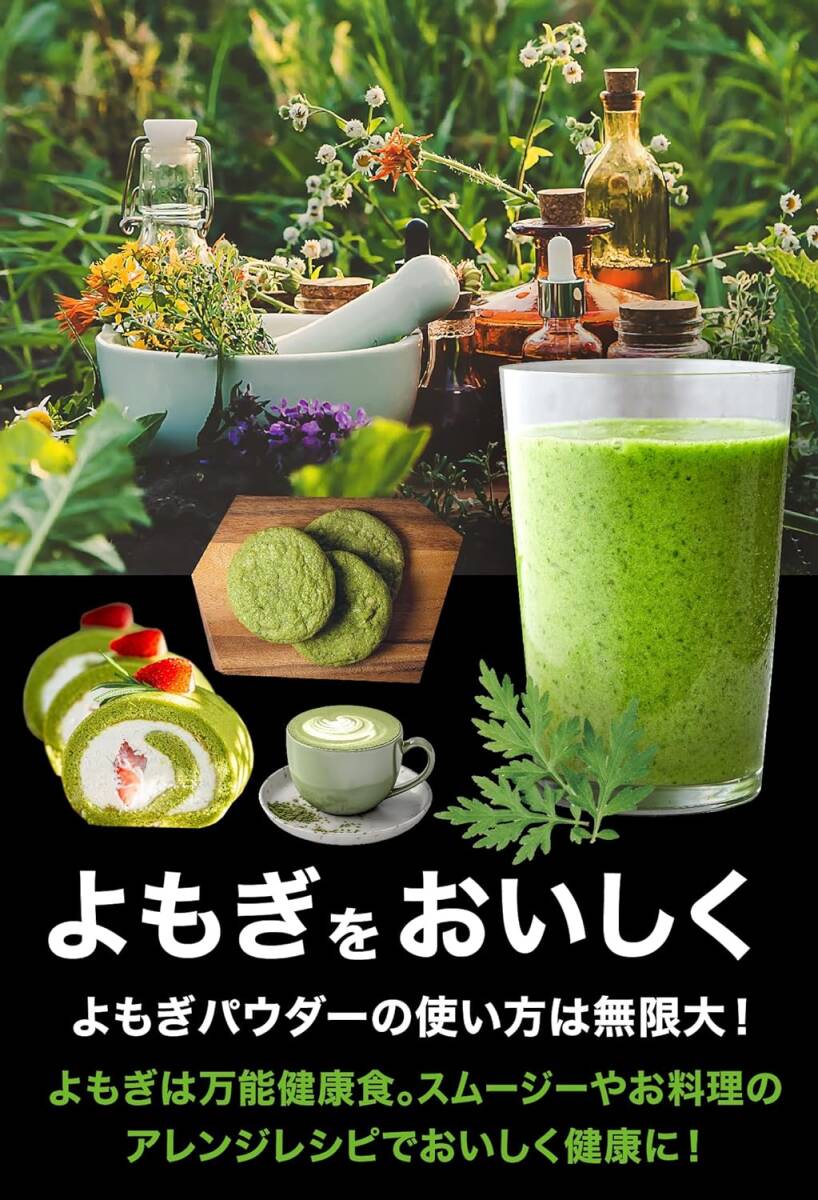 よもぎをおいしく

よもぎパウダーの使い方は無限大！

よもぎは万能健康食。スムージーやお料理のアレンジレシピでおいしく健康に！